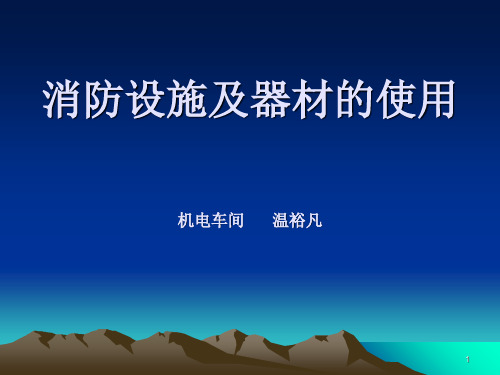 消防设施及器材的使用

机电车间　温裕凡

1